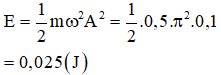 $E = \frac{1}{2}m\omega^2A^2 = \frac{1}{2}.0,5.\pi^2.0,1$

$= 0,025(J)$